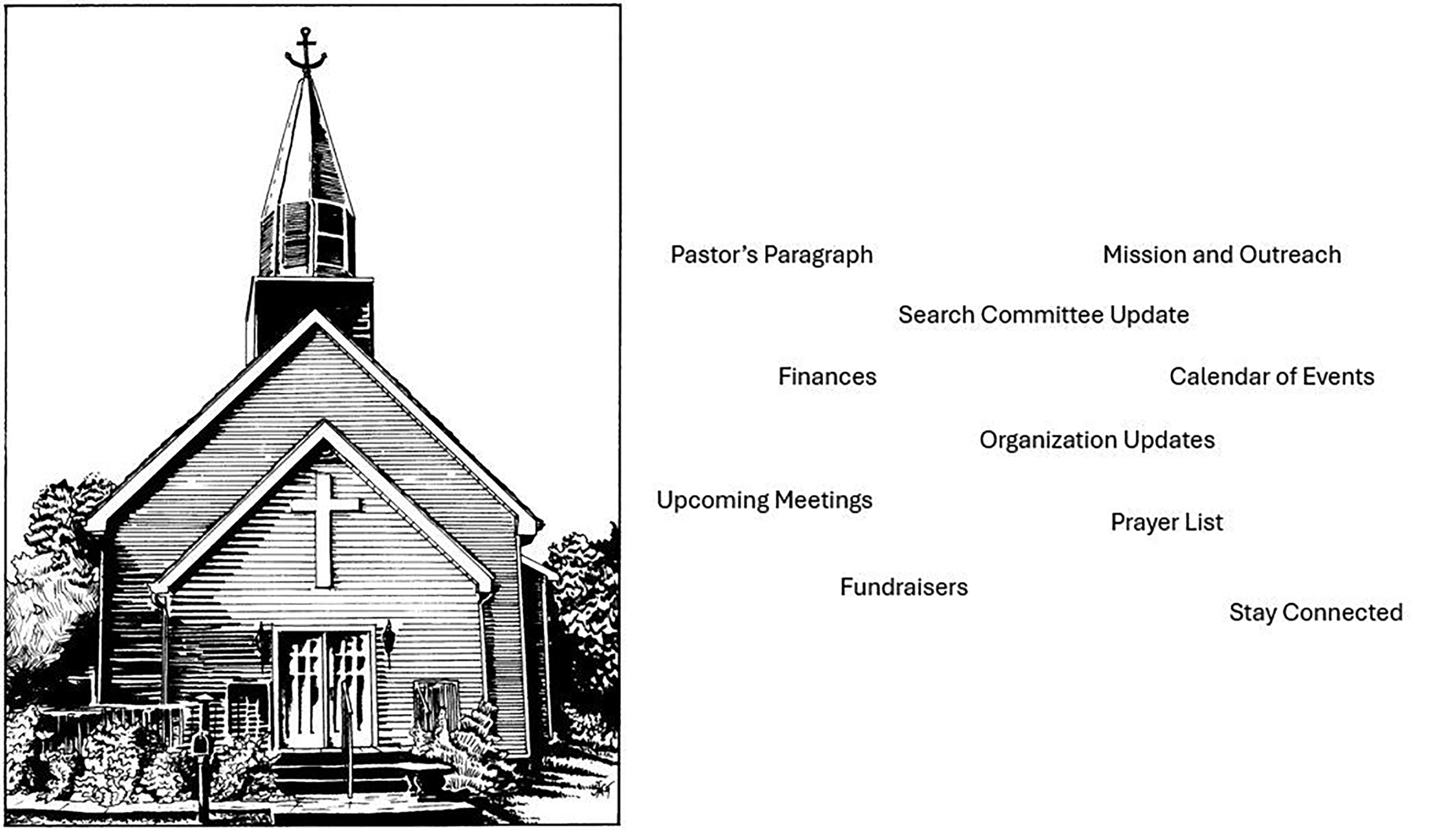 Pastor's Paragraph

Mission and Outreach

Search Committee Update

Finances

Calendar of Events

Organization Updates

Upcoming Meetings

Prayer List

Fundraisers

Stay Connected